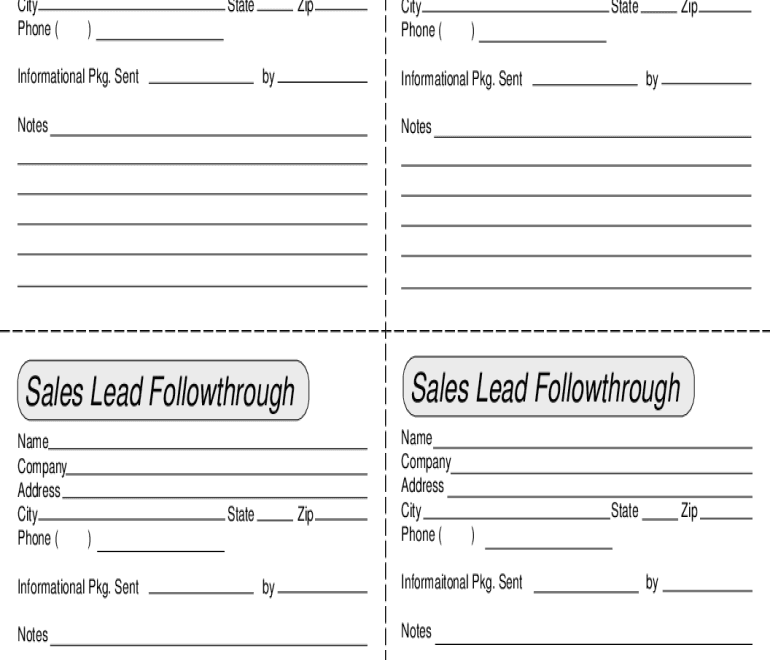 City State Zip
Phone ( )

Informational Pkg. Sent by

Notes

City State Zip
Phone ( )

Informational Pkg. Sent by

Notes

Sales Lead Followthrough

Name
Company
Address
City State Zip
Phone ( )

Informational Pkg. Sent by

Notes

Sales Lead Followthrough

Name
Company
Address
City State Zip
Phone ( )

Informaitonal Pkg. Sent by

Notes